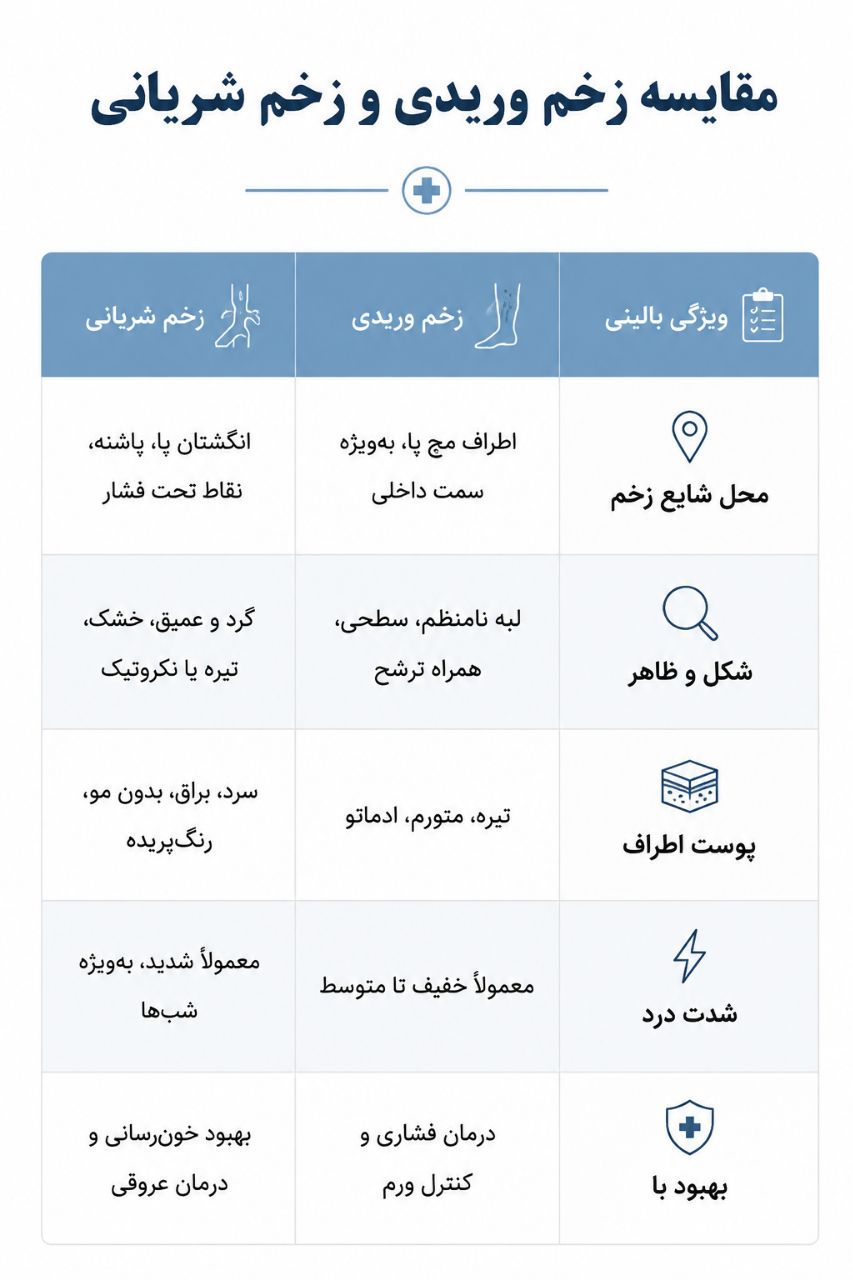 مقایسه زخم وریدی و زخم شریانی

| ویژگی بالینی | زخم وریدی | زخم شریانی |
|---|---|---|
| محل شایع زخم | اطراف مچ پا، به‌ویژه سمت داخلی | انگشتان پا، پاشنه، نقاط تحت فشار |
| شکل و ظاهر | لبه نامنظم، سطحی، همراه ترشح | گرد و عمیق، خشک، تیره یا نکروتیک |
| پوست اطراف | تیره، متورم، ادماتو | سرد، براق، بدون مو، رنگ‌پریده |
| شدت درد | معمولاً خفیف تا متوسط | معمولاً شدید، به‌ویژه شب‌ها |
| بهبود با | درمان فشاری و کنترل ورم | بهبود خون‌رسانی و درمان عروقی |